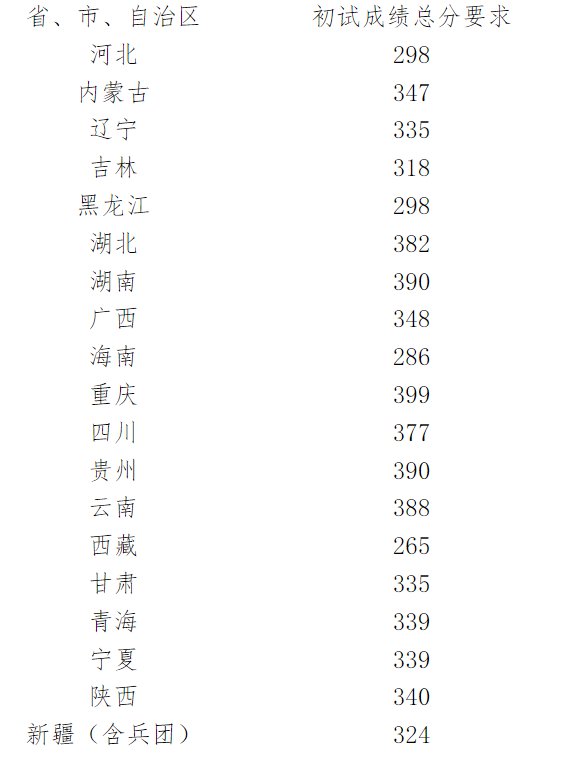 | 省、市、自治区 | 初试成绩总分要求 |
|---|---|
| 河北 | 298 |
| 内蒙古 | 347 |
| 辽宁 | 335 |
| 吉林 | 318 |
| 黑龙江 | 298 |
| 湖北 | 382 |
| 湖南 | 390 |
| 广西 | 348 |
| 海南 | 286 |
| 重庆 | 399 |
| 四川 | 377 |
| 贵州 | 390 |
| 云南 | 388 |
| 西藏 | 265 |
| 甘肃 | 335 |
| 青海 | 339 |
| 宁夏 | 339 |
| 陕西 | 340 |
| 新疆（含兵团） | 324 |